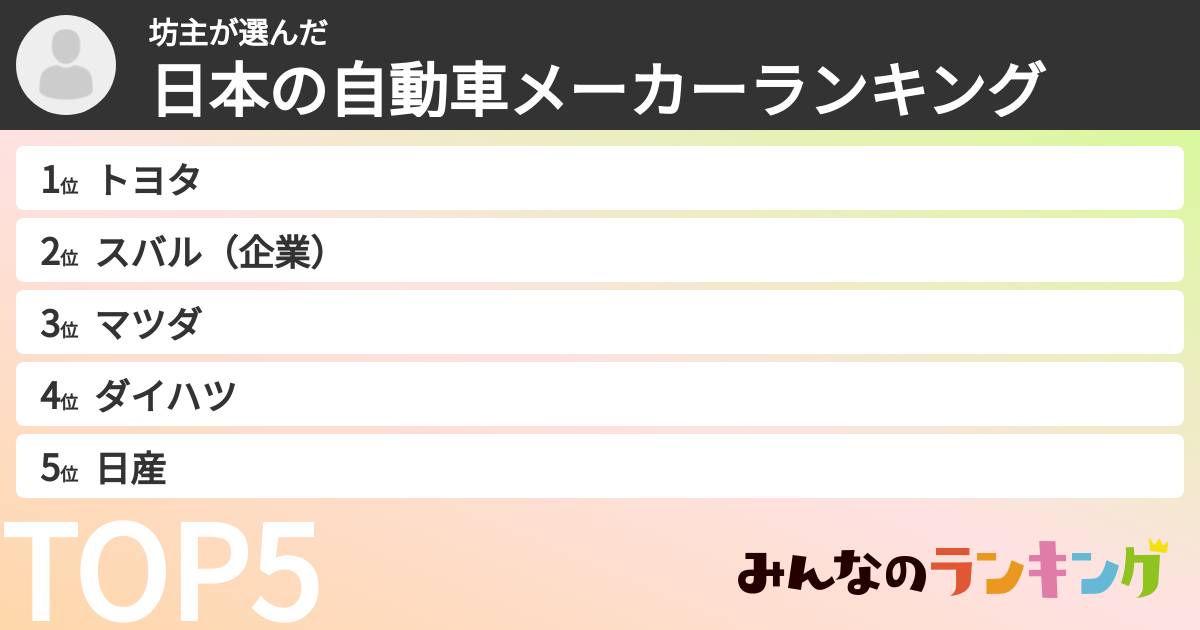 坊主が選んだ
日本の自動車メーカーランキング

1位 トヨタ
2位 スバル（企業）
3位 マツダ
4位 ダイハツ
5位 日産

TOP5

みんなのランキング